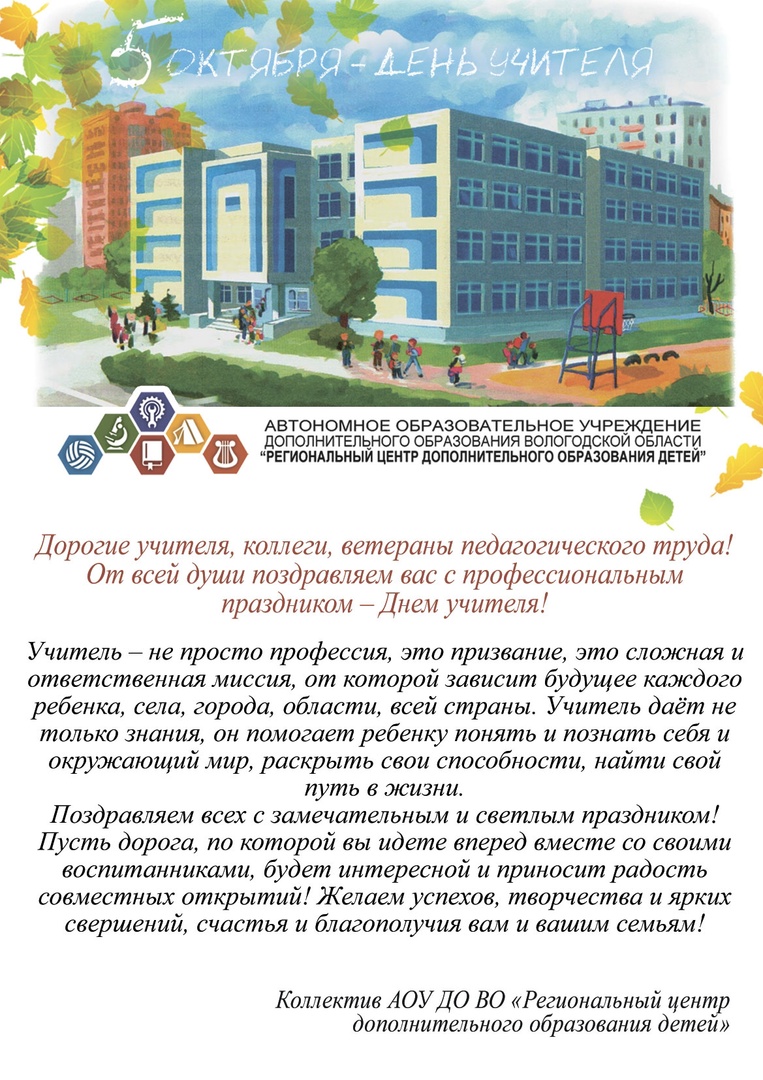 5 ОКТЯБРЯ - ДЕНЬ УЧИТЕЛЯ

АВТОНОМНОЕ ОБРАЗОВАТЕЛЬНОЕ УЧРЕЖДЕНИЕ
ДОПОЛНИТЕЛЬНОГО ОБРАЗОВАНИЯ ВОЛОГОДСКОЙ ОБЛАСТИ
"РЕГИОНАЛЬНЫЙ ЦЕНТР ДОПОЛНИТЕЛЬНОГО ОБРАЗОВАНИЯ ДЕТЕЙ"

Дорогие учителя, коллеги, ветераны педагогического труда! От всей души поздравляем вас с профессиональным праздником – Днем учителя!

Учитель – не просто профессия, это призвание, это сложная и ответственная миссия, от которой зависит будущее каждого ребенка, села, города, области, всей страны. Учитель даёт не только знания, он помогает ребенку понять и познать себя и окружающий мир, раскрыть свои способности, найти свой путь в жизни.

Поздравляем всех с замечательным и светлым праздником! Пусть дорога, по которой вы идете вперед вместе со своими воспитанниками, будет интересной и приносит радость совместных открытий! Желаем успехов, творчества и ярких свершений, счастья и благополучия вам и вашим семьям!

Коллектив АОУ ДО ВО «Региональный центр
дополнительного образования детей»